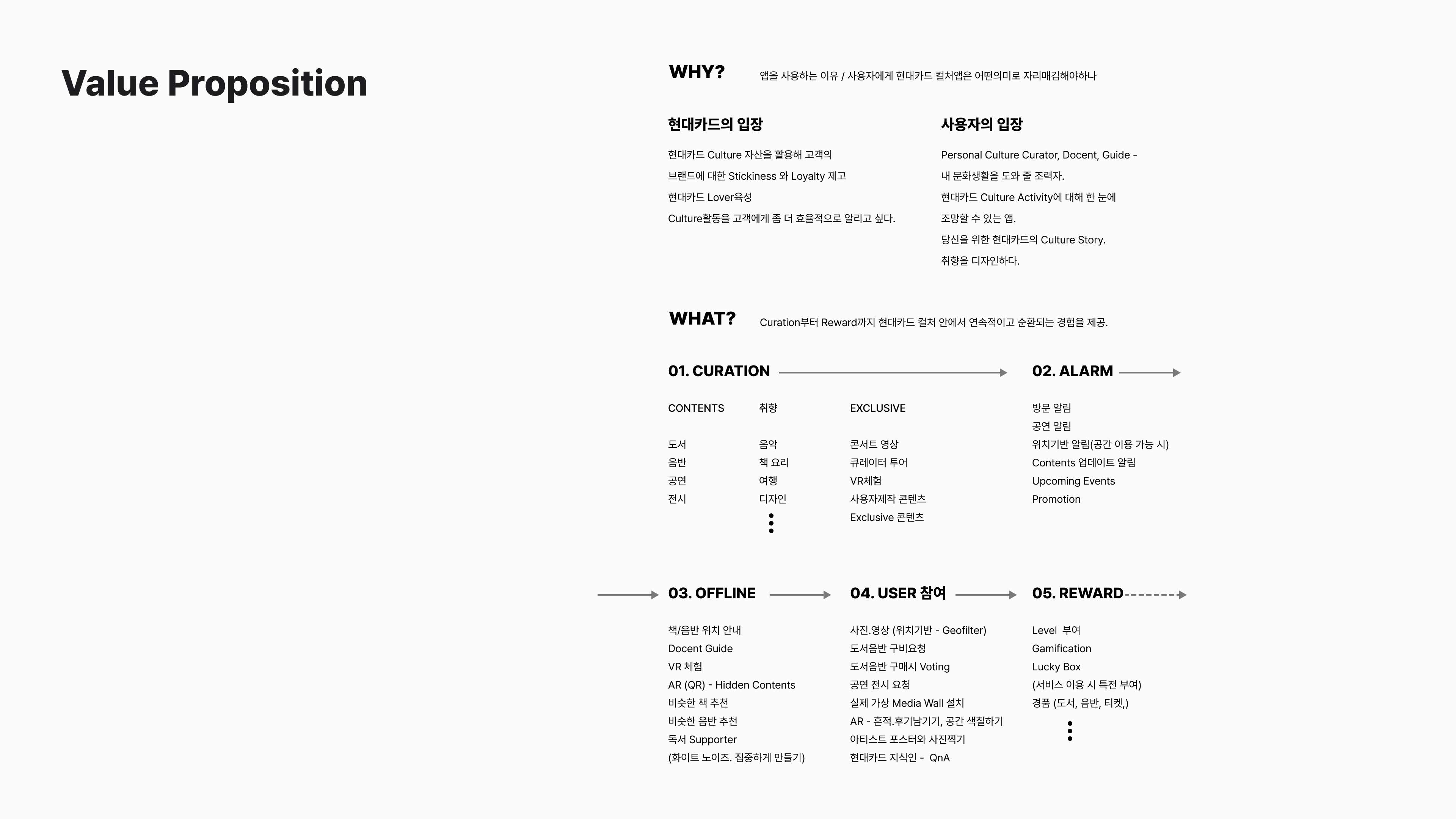 Value Proposition

WHY? 앱을 사용하는 이유 / 사용자에게 현대카드 컬처앱은 어떤의미로 자리매김해야하나

현대카드의 입장

현대카드 Culture 자산을 활용해 고객의
브랜드에 대한 Stickiness 와 Loyalty 제고
현대카드 Lover육성
Culture활동을 고객에게 좀 더 효율적으로 알리고 싶다.

사용자의 입장

Personal Culture Curator, Docent, Guide -
내 문화생활을 도와 줄 조력자.
현대카드 Culture Activity에 대해 한 눈에
조망할 수 있는 앱.
당신을 위한 현대카드의 Culture Story.
취향을 디자인하다.

WHAT? Curation부터 Reward까지 현대카드 컬처 안에서 연속적이고 순환되는 경험을 제공.

01. CURATION

CONTENTS
도서
음반
공연
전시

취향
음악
책 요리
여행
디자인

EXCLUSIVE
콘서트 영상
큐레이터 투어
VR체험
사용자제작 콘텐츠
Exclusive 콘텐츠

02. ALARM

방문 알림
공연 알림
위치기반 알림(공간 이용 가능 시)
Contents 업데이트 알림
Upcoming Events
Promotion

03. OFFLINE

책/음반 위치 안내
Docent Guide
VR 체험
AR (QR) - Hidden Contents
비슷한 책 추천
비슷한 음반 추천
독서 Supporter
(화이트 노이즈. 집중하게 만들기)

04. USER 참여

사진.영상 (위치기반 - Geofilter)
도서음반 구비요청
도서음반 구매시 Voting
공연 전시 요청
실제 가상 Media Wall 설치
AR - 흔적.후기남기기, 공간 색칠하기
아티스트 포스터와 사진찍기
현대카드 지식인 - QnA

05. REWARD

Level 부여
Gamification
Lucky Box
(서비스 이용 시 특전 부여)
경품 (도서, 음반, 티켓,)